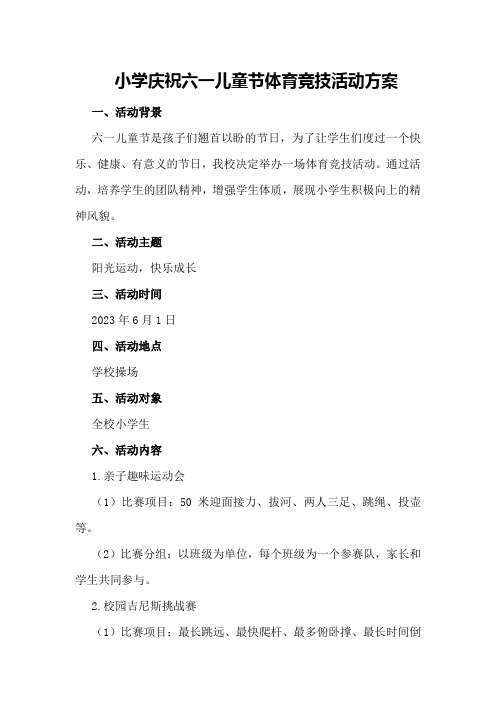 小学庆祝六一儿童节体育竞技活动方案

一、活动背景

六一儿童节是孩子们翘首以盼的节日，为了让学生们度过一个快乐、健康、有意义的节日，我校决定举办一场体育竞技活动。通过活动，培养学生的团队精神，增强学生体质，展现小学生积极向上的精神风貌。

二、活动主题

阳光运动，快乐成长

三、活动时间

2023 年 6 月 1 日

四、活动地点

学校操场

五、活动对象

全校小学生

六、活动内容

1.亲子趣味运动会

（1）比赛项目：50 米迎面接力、拔河、两人三足、跳绳、投壶等。

（2）比赛分组：以班级为单位，每个班级为一个参赛队，家长和学生共同参与。

2.校园吉尼斯挑战赛

（1）比赛项目：最长跳远、最快爬杆、最多俯卧撑、最长时间倒